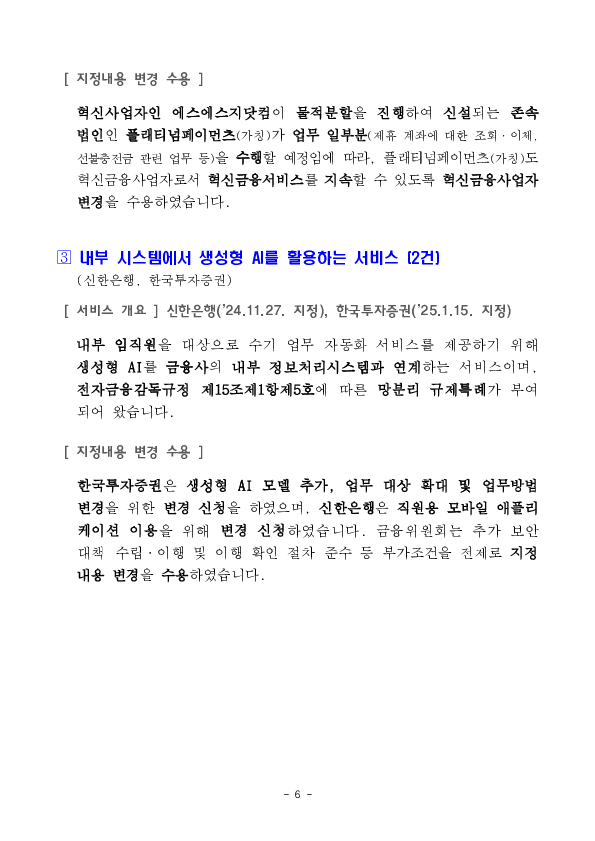 [ 지정내용 변경 수용 ]

혁신사업자인 에스에스지닷컴이 물적분할을 진행하여 신설되는 존속법인인 플래티넘페이먼츠(가칭)가 업무 일부분(제휴 계좌에 대한 조회·이체, 선불충전금 관련 업무 등)을 수행할 예정임에 따라, 플래티넘페이먼츠(가칭)도 혁신금융사업자로서 혁신금융서비스를 지속할 수 있도록 혁신금융사업자 변경을 수용하였습니다.

③ 내부 시스템에서 생성형 AI를 활용하는 서비스 (2건)
(신한은행, 한국투자증권)

[ 서비스 개요 ] 신한은행('24.11.27. 지정), 한국투자증권('25.1.15. 지정)

내부 임직원을 대상으로 수기 업무 자동화 서비스를 제공하기 위해 생성형 AI를 금융사의 내부 정보처리시스템과 연계하는 서비스이며, 전자금융감독규정 제15조제1항제5호에 따른 망분리 규제특례가 부여되어 왔습니다.

[ 지정내용 변경 수용 ]

한국투자증권은 생성형 AI 모델 추가, 업무 대상 확대 및 업무방법 변경을 위한 변경 신청을 하였으며, 신한은행은 직원용 모바일 애플리케이션 이용을 위해 변경 신청하였습니다. 금융위원회는 추가 보안대책 수립·이행 및 이행 확인 절차 준수 등 부가조건을 전제로 지정내용 변경을 수용하였습니다.

- 6 -